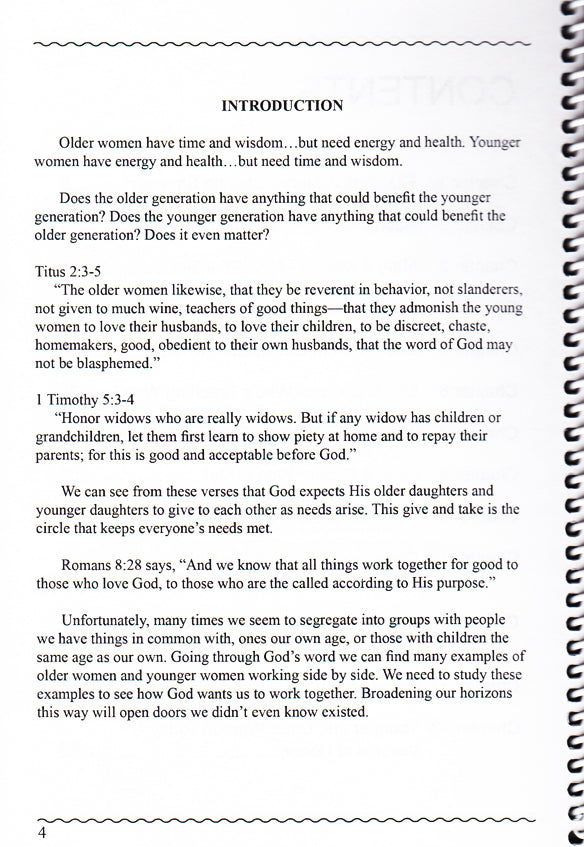 INTRODUCTION

Older women have time and wisdom…but need energy and health. Younger women have energy and health…but need time and wisdom.

Does the older generation have anything that could benefit the younger generation? Does the younger generation have anything that could benefit the older generation? Does it even matter?

Titus 2:3-5
"The older women likewise, that they be reverent in behavior, not slanderers, not given to much wine, teachers of good things—that they admonish the young women to love their husbands, to love their children, to be discreet, chaste, homemakers, good, obedient to their own husbands, that the word of God may not be blasphemed."

1 Timothy 5:3-4
"Honor widows who are really widows. But if any widow has children or grandchildren, let them first learn to show piety at home and to repay their parents; for this is good and acceptable before God."

We can see from these verses that God expects His older daughters and younger daughters to give to each other as needs arise. This give and take is the circle that keeps everyone's needs met.

Romans 8:28 says, "And we know that all things work together for good to those who love God, to those who are the called according to His purpose."

Unfortunately, many times we seem to segregate into groups with people we have things in common with, ones our own age, or those with children the same age as our own. Going through God's word we can find many examples of older women and younger women working side by side. We need to study these examples to see how God wants us to work together. Broadening our horizons this way will open doors we didn't even know existed.

4